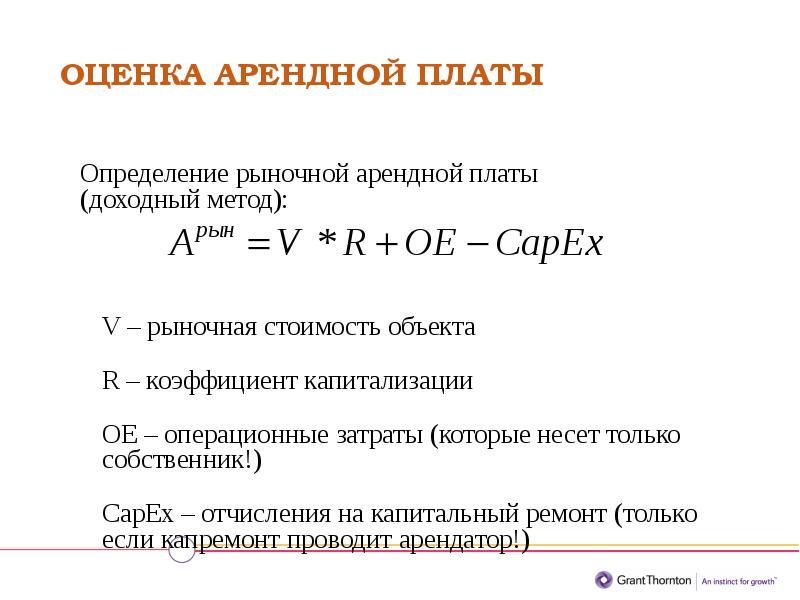 ОЦЕНКА АРЕНДНОЙ ПЛАТЫ

Определение рыночной арендной платы (доходный метод):

$A^{рын} = V * R + OE - CapEx$

V – рыночная стоимость объекта

R – коэффициент капитализации

OE – операционные затраты (которые несет только собственник!)

CapEx – отчисления на капитальный ремонт (только если капремонт проводит арендатор!)

GrantThornton | An instinct for growth™